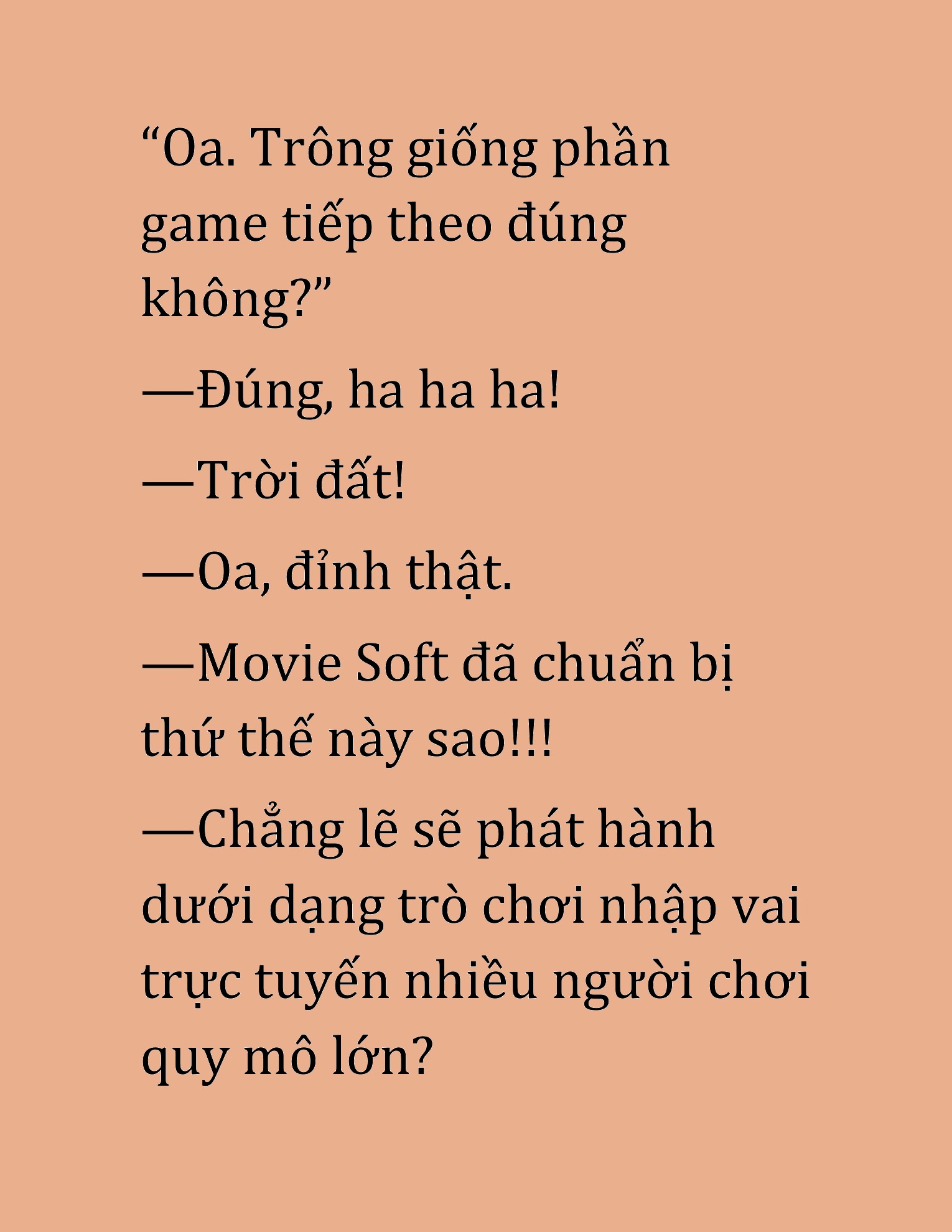 “Oa. Trông giống phần game tiếp theo đúng không?”

—Đúng, ha ha ha!

—Trời đất!

—Oa, đỉnh thật.

—Movie Soft đã chuẩn bị thứ thế này sao!!!

—Chẳng lẽ sẽ phát hành dưới dạng trò chơi nhập vai trực tuyến nhiều người chơi quy mô lớn?